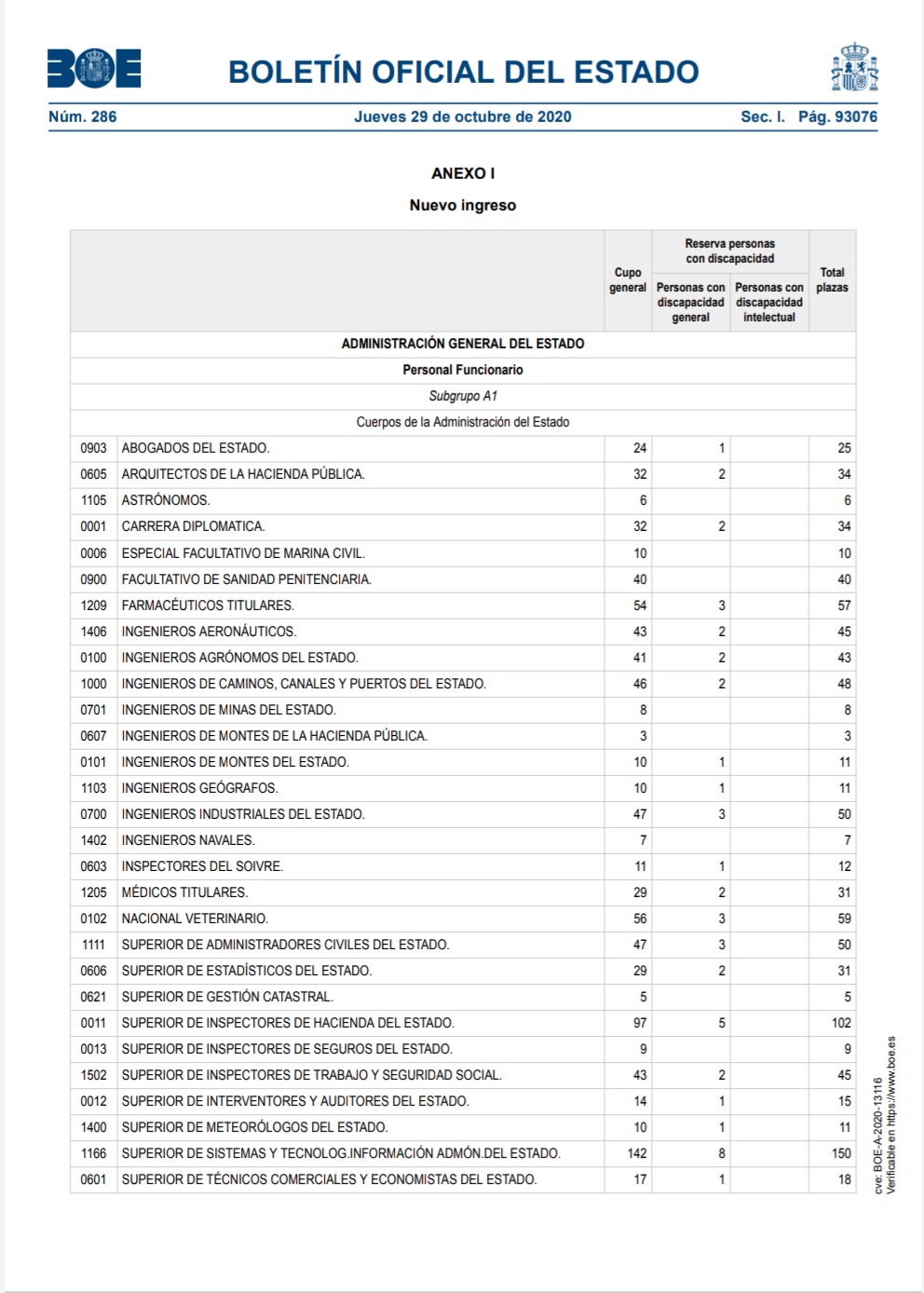 BOE BOLETÍN OFICIAL DEL ESTADO

Núm. 286 Jueves 29 de octubre de 2020 Sec. I. Pág. 93076

ANEXO I

Nuevo ingreso

| | | Cupo general | Reserva personas con discapacidad: Personas con discapacidad general | Reserva personas con discapacidad: Personas con discapacidad intelectual | Total plazas |
|---|---|---|---|---|---|
| ADMINISTRACIÓN GENERAL DEL ESTADO | | | | | |
| Personal Funcionario | | | | | |
| Subgrupo A1 | | | | | |
| Cuerpos de la Administración del Estado | | | | | |
| 0903 | ABOGADOS DEL ESTADO. | 24 | 1 | | 25 |
| 0605 | ARQUITECTOS DE LA HACIENDA PÚBLICA. | 32 | 2 | | 34 |
| 1105 | ASTRÓNOMOS. | 6 | | | 6 |
| 0001 | CARRERA DIPLOMATICA. | 32 | 2 | | 34 |
| 0006 | ESPECIAL FACULTATIVO DE MARINA CIVIL. | 10 | | | 10 |
| 0900 | FACULTATIVO DE SANIDAD PENITENCIARIA. | 40 | | | 40 |
| 1209 | FARMACÉUTICOS TITULARES. | 54 | 3 | | 57 |
| 1406 | INGENIEROS AERONÁUTICOS. | 43 | 2 | | 45 |
| 0100 | INGENIEROS AGRÓNOMOS DEL ESTADO. | 41 | 2 | | 43 |
| 1000 | INGENIEROS DE CAMINOS, CANALES Y PUERTOS DEL ESTADO. | 46 | 2 | | 48 |
| 0701 | INGENIEROS DE MINAS DEL ESTADO. | 8 | | | 8 |
| 0607 | INGENIEROS DE MONTES DE LA HACIENDA PÚBLICA. | 3 | | | 3 |
| 0101 | INGENIEROS DE MONTES DEL ESTADO. | 10 | 1 | | 11 |
| 1103 | INGENIEROS GEÓGRAFOS. | 10 | 1 | | 11 |
| 0700 | INGENIEROS INDUSTRIALES DEL ESTADO. | 47 | 3 | | 50 |
| 1402 | INGENIEROS NAVALES. | 7 | | | 7 |
| 0603 | INSPECTORES DEL SOIVRE. | 11 | 1 | | 12 |
| 1205 | MÉDICOS TITULARES. | 29 | 2 | | 31 |
| 0102 | NACIONAL VETERINARIO. | 56 | 3 | | 59 |
| 1111 | SUPERIOR DE ADMINISTRADORES CIVILES DEL ESTADO. | 47 | 3 | | 50 |
| 0606 | SUPERIOR DE ESTADÍSTICOS DEL ESTADO. | 29 | 2 | | 31 |
| 0621 | SUPERIOR DE GESTIÓN CATASTRAL. | 5 | | | 5 |
| 0011 | SUPERIOR DE INSPECTORES DE HACIENDA DEL ESTADO. | 97 | 5 | | 102 |
| 0013 | SUPERIOR DE INSPECTORES DE SEGUROS DEL ESTADO. | 9 | | | 9 |
| 1502 | SUPERIOR DE INSPECTORES DE TRABAJO Y SEGURIDAD SOCIAL. | 43 | 2 | | 45 |
| 0012 | SUPERIOR DE INTERVENTORES Y AUDITORES DEL ESTADO. | 14 | 1 | | 15 |
| 1400 | SUPERIOR DE METEORÓLOGOS DEL ESTADO. | 10 | 1 | | 11 |
| 1166 | SUPERIOR DE SISTEMAS Y TECNOLOG.INFORMACIÓN ADMÓN.DEL ESTADO. | 142 | 8 | | 150 |
| 0601 | SUPERIOR DE TÉCNICOS COMERCIALES Y ECONOMISTAS DEL ESTADO. | 17 | 1 | | 18 |

cve: BOE-A-2020-13116
Verificable en https://www.boe.es